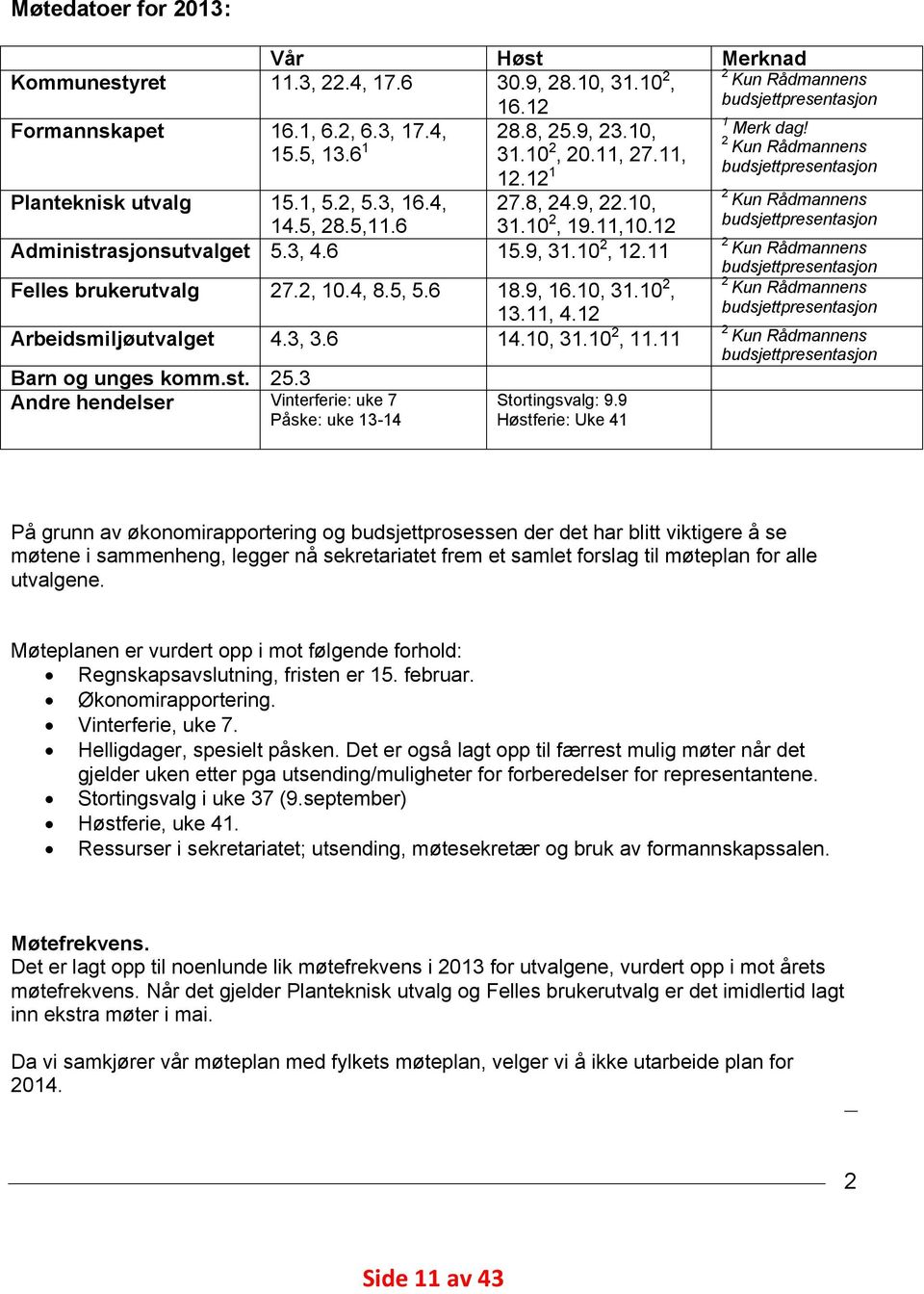 Møtedatoer for 2013:

| | Vår | Høst | Merknad |
|---|---|---|---|
| Kommunestyret | 11.3, 22.4, 17.6 | 30.9, 28.10, 31.10$^2$, 16.12 | $^2$ Kun Rådmannens budsjettpresentasjon |
| Formannskapet | 16.1, 6.2, 6.3, 17.4, 15.5, 13.6$^1$ | 28.8, 25.9, 23.10, 31.10$^2$, 20.11, 27.11, 12.12$^1$ | $^1$ Merk dag! $^2$ Kun Rådmannens budsjettpresentasjon |
| Planteknisk utvalg | 15.1, 5.2, 5.3, 16.4, 14.5, 28.5,11.6 | 27.8, 24.9, 22.10, 31.10$^2$, 19.11,10.12 | $^2$ Kun Rådmannens budsjettpresentasjon |
| Administrasjonsutvalget | 5.3, 4.6 | 15.9, 31.10$^2$, 12.11 | $^2$ Kun Rådmannens budsjettpresentasjon |
| Felles brukerutvalg | 27.2, 10.4, 8.5, 5.6 | 18.9, 16.10, 31.10$^2$, 13.11, 4.12 | $^2$ Kun Rådmannens budsjettpresentasjon |
| Arbeidsmiljøutvalget | 4.3, 3.6 | 14.10, 31.10$^2$, 11.11 | $^2$ Kun Rådmannens budsjettpresentasjon |
| Barn og unges komm.st. | 25.3 | | |
| Andre hendelser | Vinterferie: uke 7 Påske: uke 13-14 | Stortingsvalg: 9.9 Høstferie: Uke 41 | |

På grunn av økonomirapportering og budsjettprosessen der det har blitt viktigere å se møtene i sammenheng, legger nå sekretariatet frem et samlet forslag til møteplan for alle utvalgene.

Møteplanen er vurdert opp i mot følgende forhold:
• Regnskapsavslutning, fristen er 15. februar.
• Økonomirapportering.
• Vinterferie, uke 7.
• Helligdager, spesielt påsken. Det er også lagt opp til færrest mulig møter når det gjelder uken etter pga utsending/muligheter for forberedelser for representantene.
• Stortingsvalg i uke 37 (9.september)
• Høstferie, uke 41.
• Ressurser i sekretariatet; utsending, møtesekretær og bruk av formannskapssalen.

Møtefrekvens.
Det er lagt opp til noenlunde lik møtefrekvens i 2013 for utvalgene, vurdert opp i mot årets møtefrekvens. Når det gjelder Planteknisk utvalg og Felles brukerutvalg er det imidlertid lagt inn ekstra møter i mai.

Da vi samkjører vår møteplan med fylkets møteplan, velger vi å ikke utarbeide plan for 2014.

2

Side 11 av 43